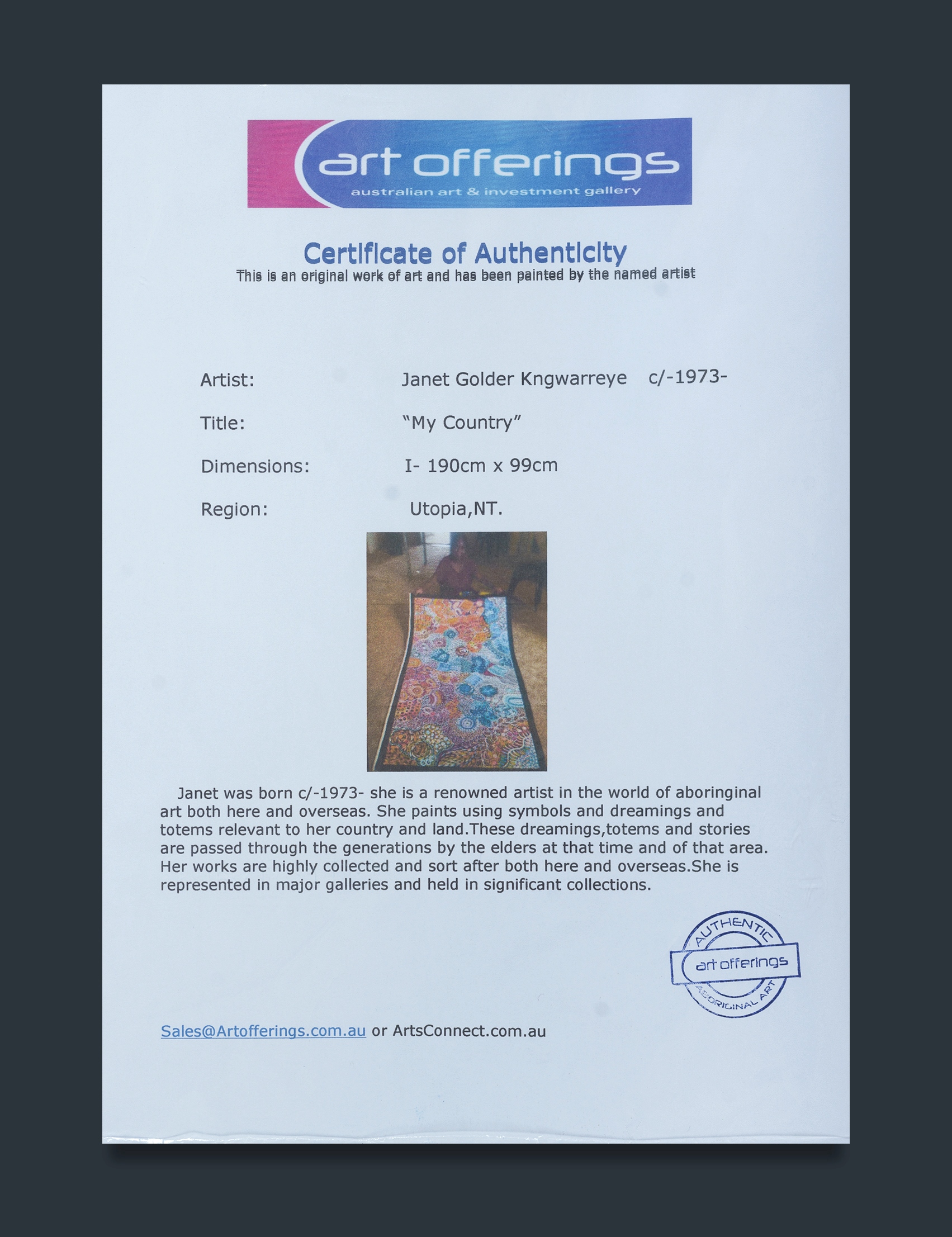 art offerings
australian art & investment gallery

Certificate of Authenticity
This is an original work of art and has been painted by the named artist

Artist: Janet Golder Kngwarreye c/-1973-

Title: "My Country"

Dimensions: I- 190cm x 99cm

Region: Utopia,NT.

Janet was born c/-1973- she is a renowned artist in the world of aboringinal art both here and overseas. She paints using symbols and dreamings and totems relevant to her country and land.These dreamings,totems and stories are passed through the generations by the elders at that time and of that area. Her works are highly collected and sort after both here and overseas.She is represented in major galleries and held in significant collections.

AUTHENTIC
art offerings
ABORIGINAL ART

Sales@Artofferings.com.au or ArtsConnect.com.au